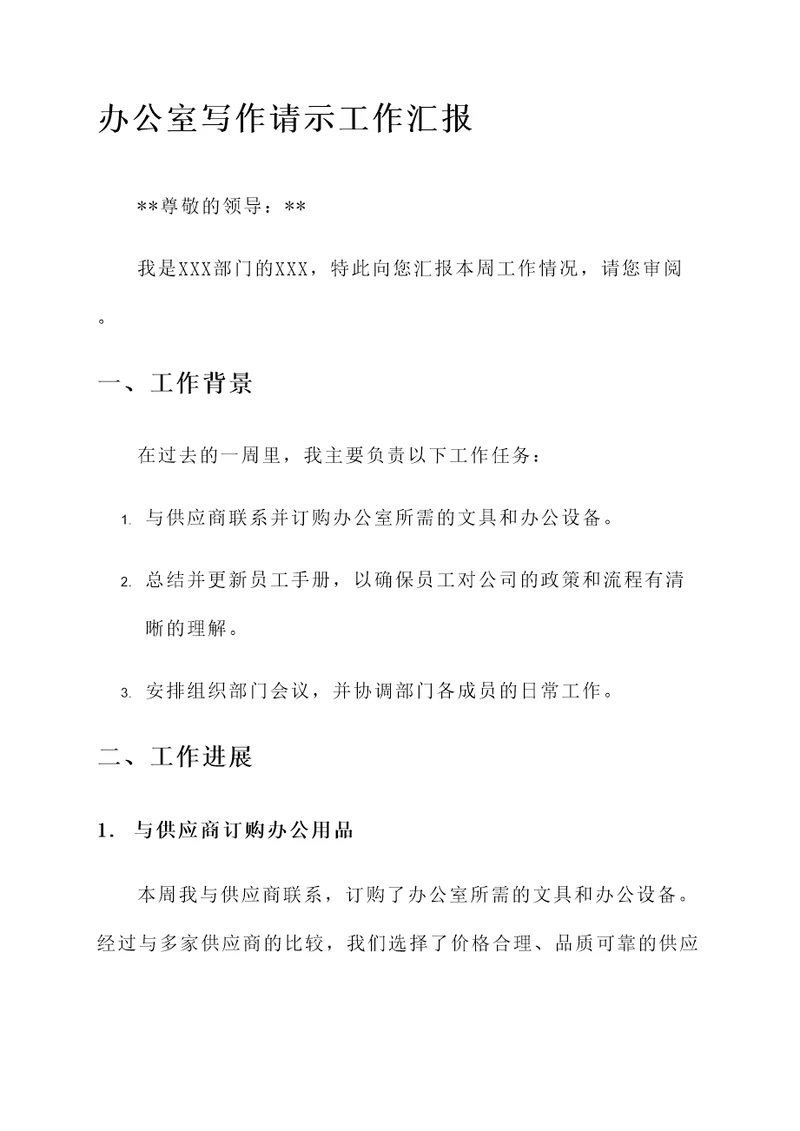 办公室写作请示工作汇报

**尊敬的领导：**

我是XXX部门的XXX，特此向您汇报本周工作情况，请您审阅。

一、工作背景

在过去的一周里，我主要负责以下工作任务：

1. 与供应商联系并订购办公室所需的文具和办公设备。

2. 总结并更新员工手册，以确保员工对公司的政策和流程有清晰的理解。

3. 安排组织部门会议，并协调部门各成员的日常工作。

二、工作进展

1. 与供应商订购办公用品

本周我与供应商联系，订购了办公室所需的文具和办公设备。经过与多家供应商的比较，我们选择了价格合理、品质可靠的供应